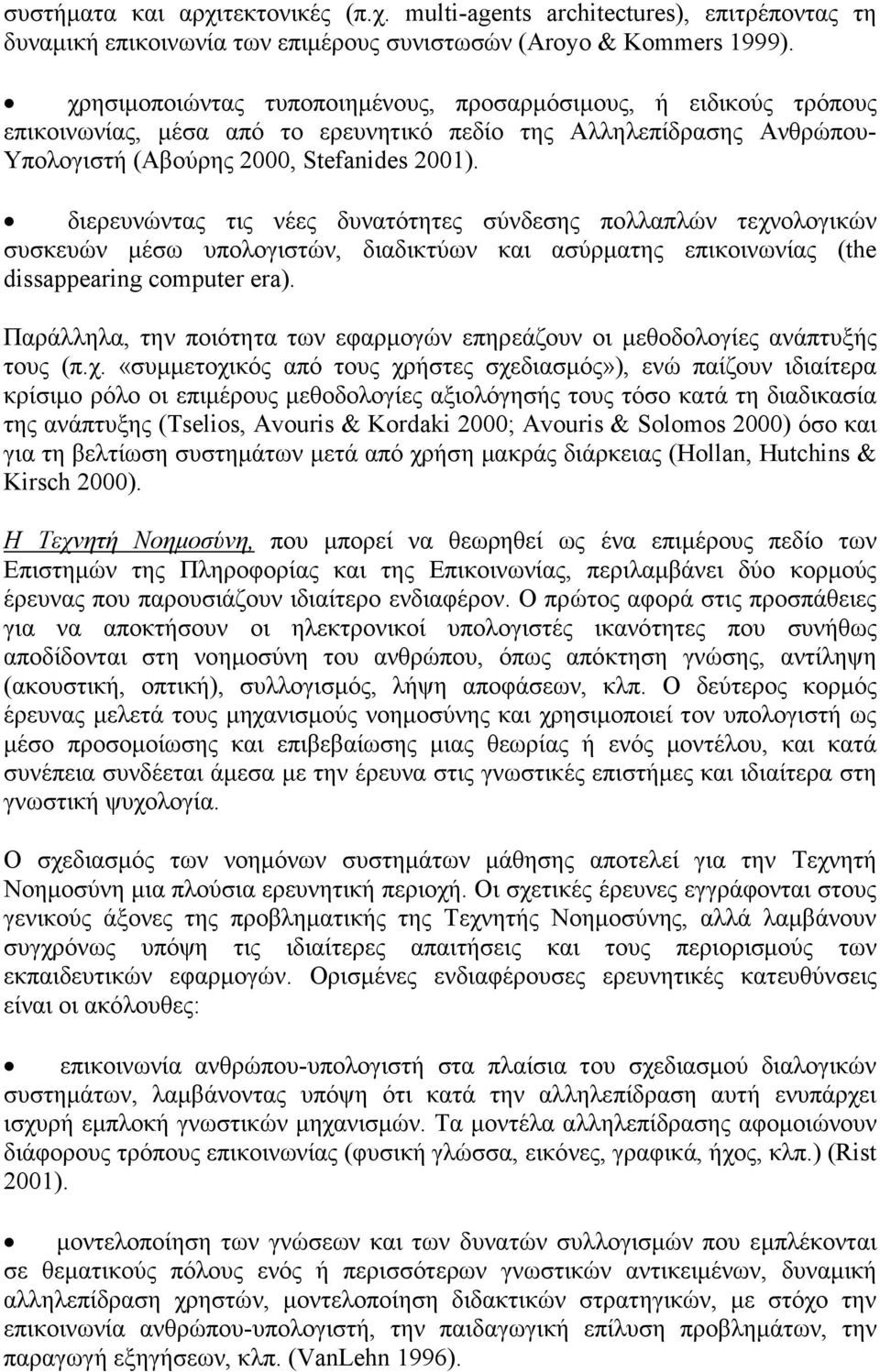 συστήματα και αρχιτεκτονικές (π.χ. multi-agents architectures), επιτρέποντας τη δυναμική επικοινωνία των επιμέρους συνιστωσών (Aroyo & Kommers 1999).

• χρησιμοποιώντας τυποποιημένους, προσαρμόσιμους, ή ειδικούς τρόπους επικοινωνίας, μέσα από το ερευνητικό πεδίο της Αλληλεπίδρασης Ανθρώπου-Υπολογιστή (Αβούρης 2000, Stefanides 2001).

• διερευνώντας τις νέες δυνατότητες σύνδεσης πολλαπλών τεχνολογικών συσκευών μέσω υπολογιστών, διαδικτύων και ασύρματης επικοινωνίας (the dissappearing computer era).

Παράλληλα, την ποιότητα των εφαρμογών επηρεάζουν οι μεθοδολογίες ανάπτυξής τους (π.χ. «συμμετοχικός από τους χρήστες σχεδιασμός»), ενώ παίζουν ιδιαίτερα κρίσιμο ρόλο οι επιμέρους μεθοδολογίες αξιολόγησής τους τόσο κατά τη διαδικασία της ανάπτυξης (Tselios, Avouris & Kordaki 2000; Avouris & Solomos 2000) όσο και για τη βελτίωση συστημάτων μετά από χρήση μακράς διάρκειας (Hollan, Hutchins & Kirsch 2000).

Η Τεχνητή Νοημοσύνη, που μπορεί να θεωρηθεί ως ένα επιμέρους πεδίο των Επιστημών της Πληροφορίας και της Επικοινωνίας, περιλαμβάνει δύο κορμούς έρευνας που παρουσιάζουν ιδιαίτερο ενδιαφέρον. Ο πρώτος αφορά στις προσπάθειες για να αποκτήσουν οι ηλεκτρονικοί υπολογιστές ικανότητες που συνήθως αποδίδονται στη νοημοσύνη του ανθρώπου, όπως απόκτηση γνώσης, αντίληψη (ακουστική, οπτική), συλλογισμός, λήψη αποφάσεων, κλπ. Ο δεύτερος κορμός έρευνας μελετά τους μηχανισμούς νοημοσύνης και χρησιμοποιεί τον υπολογιστή ως μέσο προσομοίωσης και επιβεβαίωσης μιας θεωρίας ή ενός μοντέλου, και κατά συνέπεια συνδέεται άμεσα με την έρευνα στις γνωστικές επιστήμες και ιδιαίτερα στη γνωστική ψυχολογία.

Ο σχεδιασμός των νοημόνων συστημάτων μάθησης αποτελεί για την Τεχνητή Νοημοσύνη μια πλούσια ερευνητική περιοχή. Οι σχετικές έρευνες εγγράφονται στους γενικούς άξονες της προβληματικής της Τεχνητής Νοημοσύνης, αλλά λαμβάνουν συγχρόνως υπόψη τις ιδιαίτερες απαιτήσεις και τους περιορισμούς των εκπαιδευτικών εφαρμογών. Ορισμένες ενδιαφέρουσες ερευνητικές κατευθύνσεις είναι οι ακόλουθες:

• επικοινωνία ανθρώπου-υπολογιστή στα πλαίσια του σχεδιασμού διαλογικών συστημάτων, λαμβάνοντας υπόψη ότι κατά την αλληλεπίδραση αυτή ενυπάρχει ισχυρή εμπλοκή γνωστικών μηχανισμών. Τα μοντέλα αλληλεπίδρασης αφομοιώνουν διάφορους τρόπους επικοινωνίας (φυσική γλώσσα, εικόνες, γραφικά, ήχος, κλπ.) (Rist 2001).

• μοντελοποίηση των γνώσεων και των δυνατών συλλογισμών που εμπλέκονται σε θεματικούς πόλους ενός ή περισσότερων γνωστικών αντικειμένων, δυναμική αλληλεπίδραση χρηστών, μοντελοποίηση διδακτικών στρατηγικών, με στόχο την επικοινωνία ανθρώπου-υπολογιστή, την παιδαγωγική επίλυση προβλημάτων, την παραγωγή εξηγήσεων, κλπ. (VanLehn 1996).